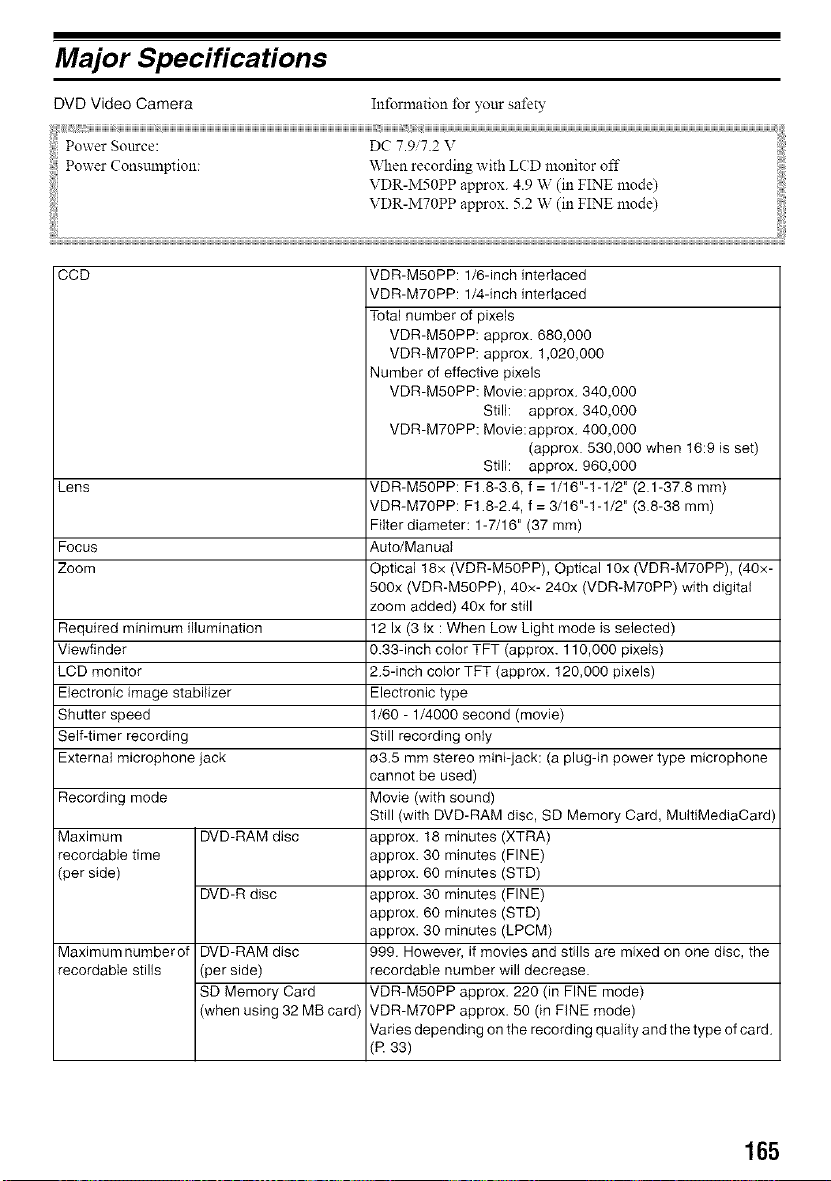 Major Specifications

DVD Video Camera

Information for your safety

Power Source: DC 7.9/7.2 V
Power Consumption: When recording with LCD monitor off
VDR-M50PP approx. 4.9 W (in FINE mode)
VDR-M70PP approx. 5.2 W (in FINE mode)

| CCD | | VDR-M50PP: 1/6-inch interlaced VDR-M70PP: 1/4-inch interlaced |
|---|---|---|
| | | Total number of pixels VDR-M50PP: approx. 680,000 VDR-M70PP: approx. 1,020,000 Number of effective pixels VDR-M50PP: Movie: approx. 340,000 Still: approx. 340,000 VDR-M70PP: Movie: approx. 400,000 (approx. 530,000 when 16:9 is set) Still: approx. 960,000 |
| Lens | | VDR-M50PP: F1.8-3.6, f = 1/16"-1-1/2" (2.1-37.8 mm) VDR-M70PP: F1.8-2.4, f = 3/16"-1-1/2" (3.8-38 mm) Filter diameter: 1-7/16" (37 mm) |
| Focus | | Auto/Manual |
| Zoom | | Optical 18x (VDR-M50PP), Optical 10x (VDR-M70PP), (40x-500x (VDR-M50PP), 40x- 240x (VDR-M70PP) with digital zoom added) 40x for still |
| Required minimum illumination | | 12 lx (3 lx : When Low Light mode is selected) |
| Viewfinder | | 0.33-inch color TFT (approx. 110,000 pixels) |
| LCD monitor | | 2.5-inch color TFT (approx. 120,000 pixels) |
| Electronic image stabilizer | | Electronic type |
| Shutter speed | | 1/60 - 1/4000 second (movie) |
| Self-timer recording | | Still recording only |
| External microphone jack | | ø3.5 mm stereo mini-jack: (a plug-in power type microphone cannot be used) |
| Recording mode | | Movie (with sound) Still (with DVD-RAM disc, SD Memory Card, MultiMediaCard) |
| Maximum recordable time (per side) | DVD-RAM disc | approx. 18 minutes (XTRA) approx. 30 minutes (FINE) approx. 60 minutes (STD) |
| | DVD-R disc | approx. 30 minutes (FINE) approx. 60 minutes (STD) approx. 30 minutes (LPCM) |
| Maximum number of recordable stills | DVD-RAM disc (per side) | 999. However, if movies and stills are mixed on one disc, the recordable number will decrease. |
| | SD Memory Card (when using 32 MB card) | VDR-M50PP approx. 220 (in FINE mode) VDR-M70PP approx. 50 (in FINE mode) Varies depending on the recording quality and the type of card. (P. 33) |

165